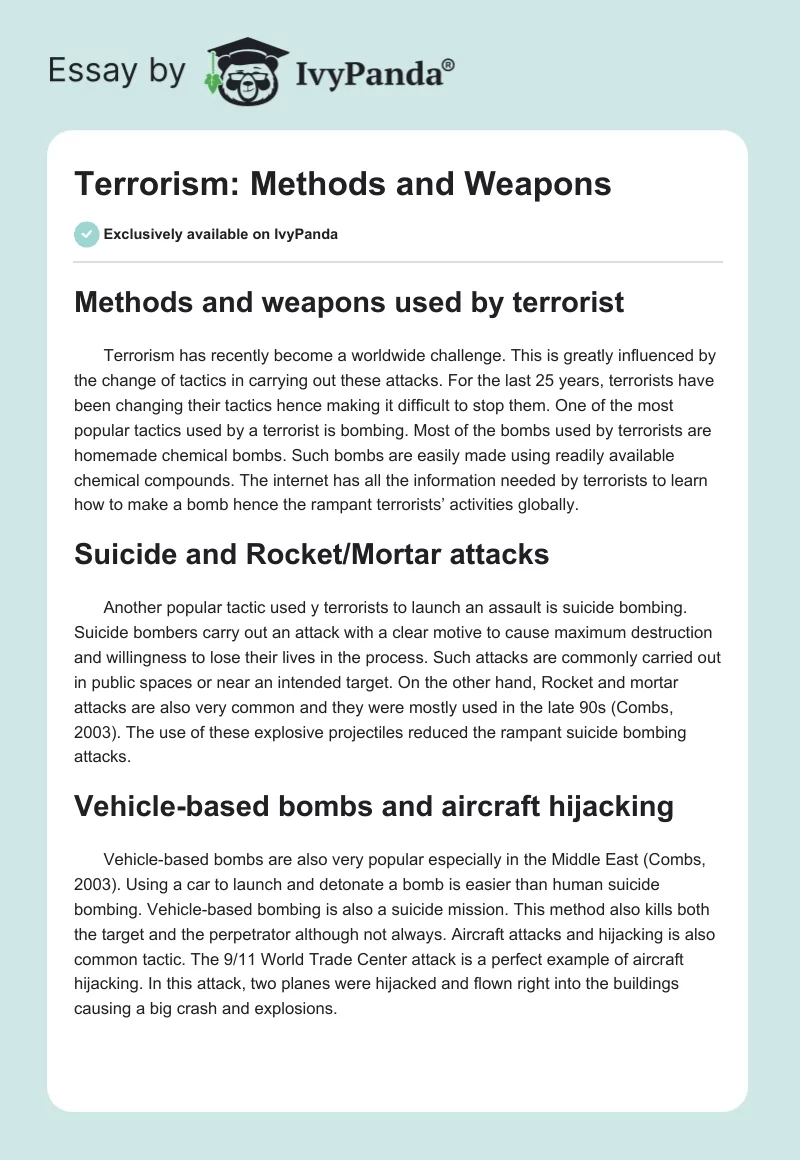 Essay by IvyPanda®

Terrorism: Methods and Weapons

Exclusively available on IvyPanda

Methods and weapons used by terrorist

Terrorism has recently become a worldwide challenge. This is greatly influenced by the change of tactics in carrying out these attacks. For the last 25 years, terrorists have been changing their tactics hence making it difficult to stop them. One of the most popular tactics used by a terrorist is bombing. Most of the bombs used by terrorists are homemade chemical bombs. Such bombs are easily made using readily available chemical compounds. The internet has all the information needed by terrorists to learn how to make a bomb hence the rampant terrorists' activities globally.

Suicide and Rocket/Mortar attacks

Another popular tactic used y terrorists to launch an assault is suicide bombing. Suicide bombers carry out an attack with a clear motive to cause maximum destruction and willingness to lose their lives in the process. Such attacks are commonly carried out in public spaces or near an intended target. On the other hand, Rocket and mortar attacks are also very common and they were mostly used in the late 90s (Combs, 2003). The use of these explosive projectiles reduced the rampant suicide bombing attacks.

Vehicle-based bombs and aircraft hijacking

Vehicle-based bombs are also very popular especially in the Middle East (Combs, 2003). Using a car to launch and detonate a bomb is easier than human suicide bombing. Vehicle-based bombing is also a suicide mission. This method also kills both the target and the perpetrator although not always. Aircraft attacks and hijacking is also common tactic. The 9/11 World Trade Center attack is a perfect example of aircraft hijacking. In this attack, two planes were hijacked and flown right into the buildings causing a big crash and explosions.